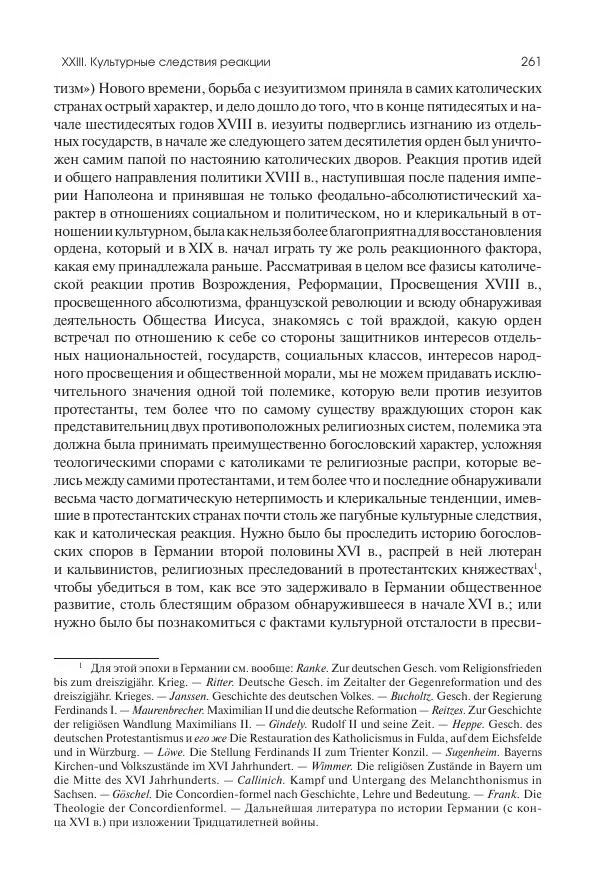 XXIII. Культурные следствия реакции

261

тизм») Нового времени, борьба с иезуитизмом приняла в самих католических странах острый характер, и дело дошло до того, что в конце пятидесятых и начале шестидесятых годов XVIII в. иезуиты подверглись изгнанию из отдельных государств, в начале же следующего затем десятилетия орден был уничтожен самим папой по настоянию католических дворов. Реакция против идей и общего направления политики XVIII в., наступившая после падения империи Наполеона и принявшая не только феодально-абсолютистический характер в отношениях социальном и политическом, но и клерикальный в отношении культурном, была как нельзя более благоприятна для восстановления ордена, который и в XIX в. начал играть ту же роль реакционного фактора, какая ему принадлежала раньше. Рассматривая в целом все фазисы католической реакции против Возрождения, Реформации, Просвещения XVIII в., просвещенного абсолютизма, французской революции и всюду обнаруживая деятельность Общества Иисуса, знакомясь с той враждой, какую орден встречал по отношению к себе со стороны защитников интересов отдельных национальностей, государств, социальных классов, интересов народного просвещения и общественной морали, мы не можем придавать исключительного значения одной той полемике, которую вели против иезуитов протестанты, тем более что по самому существу враждующих сторон как представительниц двух противоположных религиозных систем, полемика эта должна была принимать преимущественно богословский характер, усложняя теологическими спорами с католиками те религиозные распри, которые велись между самими протестантами, и тем более что и последние обнаруживали весьма часто догматическую нетерпимость и клерикальные тенденции, имевшие в протестантских странах почти столь же пагубные культурные следствия, как и католическая реакция. Нужно было бы проследить историю богословских споров в Германии второй половины XVI в., распрей в ней лютеран и кальвинистов, религиозных преследований в протестантских княжествах$^1$, чтобы убедиться в том, как все это задерживало в Германии общественное развитие, столь блестящим образом обнаружившееся в начале XVI в.; или нужно было бы познакомиться с фактами культурной отсталости в пресви-

$^1$ Для этой эпохи в Германии см. вообще: Ranke. Zur deutschen Gesch. vom Religionsfrieden bis zum dreiszigjähr. Krieg. — Ritter. Deutsche Gesch. im Zeitalter der Gegenreformation und des dreiszigjähr. Krieges. — Janssen. Geschichte des deutschen Volkes. — Bucholtz. Gesch. der Regierung Ferdinands I. — Maurenbrecher. Maximilian II und die deutsche Reformation — Reitzes. Zur Geschichte der religiösen Wandlung Maximilians II. — Gindely. Rudolf II und seine Zeit. — Heppe. Gesch. des deutschen Protestantismus и его же Die Restauration des Katholicismus in Fulda, auf dem Eichsfelde und in Würzburg. — Löwe. Die Stellung Ferdinands II zum Trienter Konzil. — Sugenheim. Bayerns Kirchen-und Volkszustände im XVI Jahrhundert. — Wimmer. Die religiösen Zustände in Bayern um die Mitte des XVI Jahrhunderts. — Callinich. Kampf und Untergang des Melanchthonismus in Sachsen. — Göschel. Die Concordien-formel nach Geschichte, Lehre und Bedeutung. — Frank. Die Theologie der Concordienformel. — Дальнейшая литература по истории Германии (с конца XVI в.) при изложении Тридцатилетней войны.